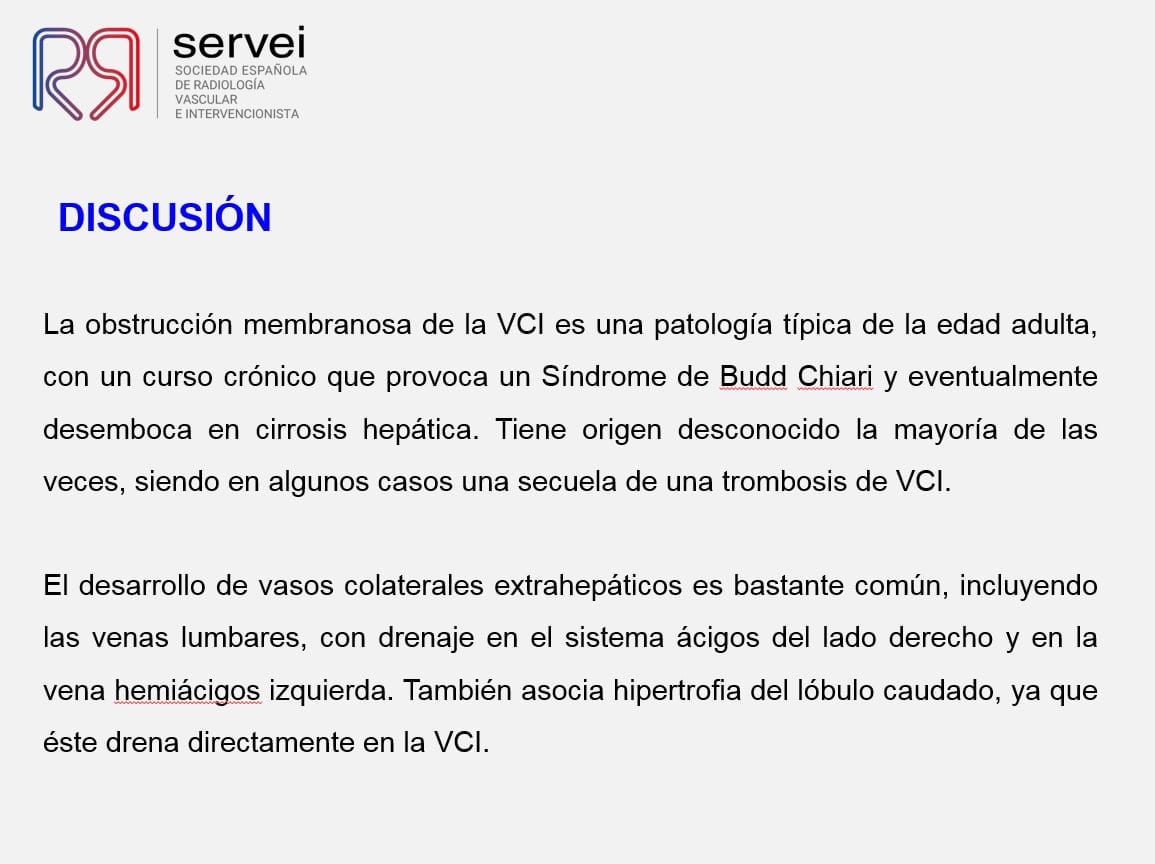 servei
SOCIEDAD ESPAÑOLA DE RADIOLOGÍA VASCULAR E INTERVENCIONISTA

DISCUSIÓN

La obstrucción membranosa de la VCI es una patología típica de la edad adulta, con un curso crónico que provoca un Síndrome de Budd Chiari y eventualmente desemboca en cirrosis hepática. Tiene origen desconocido la mayoría de las veces, siendo en algunos casos una secuela de una trombosis de VCI.

El desarrollo de vasos colaterales extrahepáticos es bastante común, incluyendo las venas lumbares, con drenaje en el sistema ácigos del lado derecho y en la vena hemiácigos izquierda. También asocia hipertrofia del lóbulo caudado, ya que éste drena directamente en la VCI.